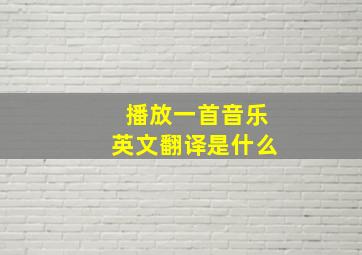 播放一首音乐
英文翻译是什么